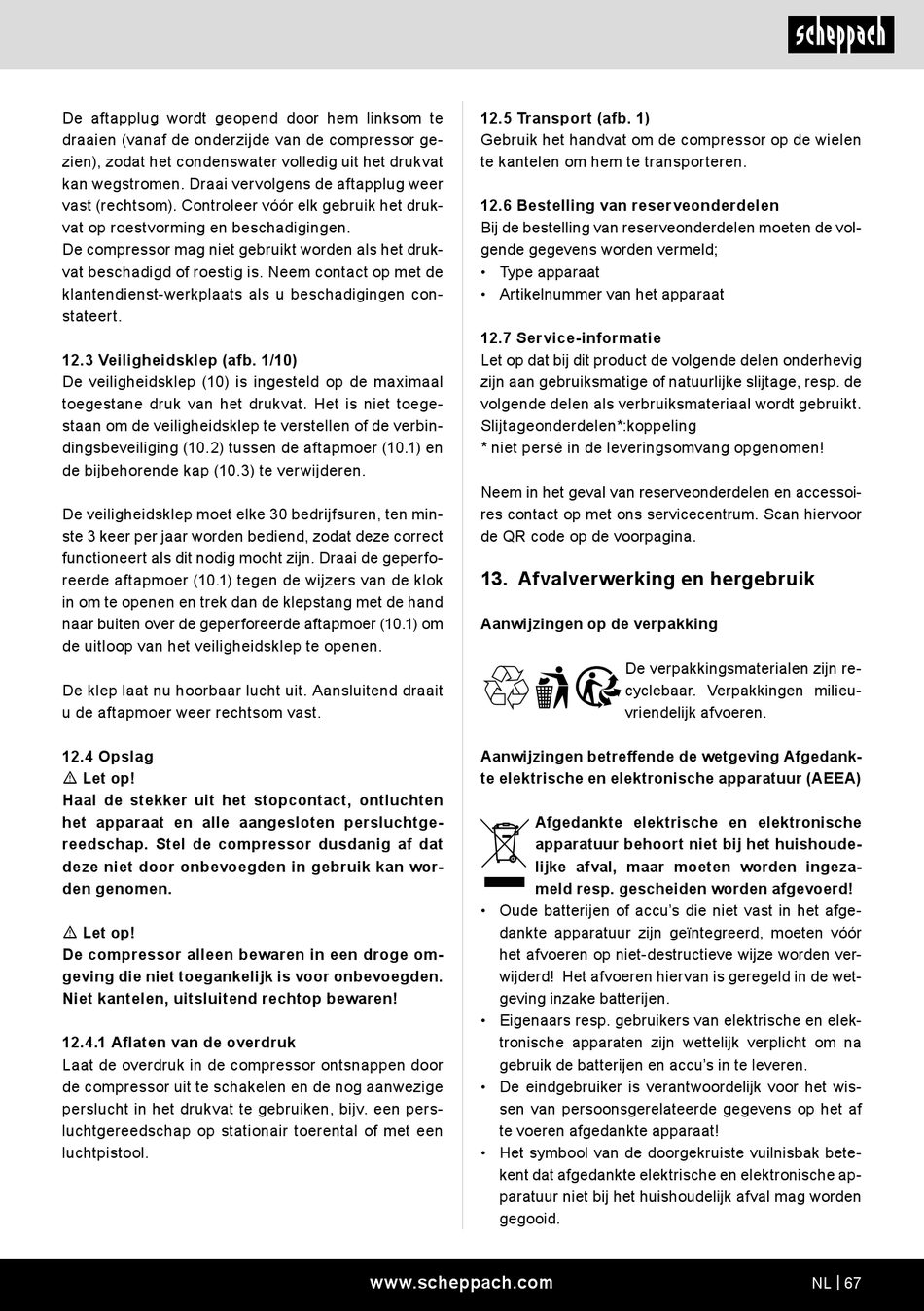 scheppach

De aftapplug wordt geopend door hem linksom te draaien (vanaf de onderzijde van de compressor gezien), zodat het condenswater volledig uit het drukvat kan wegstromen. Draai vervolgens de aftapplug weer vast (rechtsom). Controleer vóór elk gebruik het drukvat op roestvorming en beschadigingen.
De compressor mag niet gebruikt worden als het drukvat beschadigd of roestig is. Neem contact op met de klantendienst-werkplaats als u beschadigingen constateert.

12.3 Veiligheidsklep (afb. 1/10)
De veiligheidsklep (10) is ingesteld op de maximaal toegestane druk van het drukvat. Het is niet toegestaan om de veiligheidsklep te verstellen of de verbindingsbeveiliging (10.2) tussen de aftapmoer (10.1) en de bijbehorende kap (10.3) te verwijderen.

De veiligheidsklep moet elke 30 bedrijfsuren, ten minste 3 keer per jaar worden bediend, zodat deze correct functioneert als dit nodig mocht zijn. Draai de geperforeerde aftapmoer (10.1) tegen de wijzers van de klok in om te openen en trek dan de klepstang met de hand naar buiten over de geperforeerde aftapmoer (10.1) om de uitloop van het veiligheidsklep te openen.

De klep laat nu hoorbaar lucht uit. Aansluitend draait u de aftapmoer weer rechtsom vast.

12.4 Opslag
⚠ Let op!
Haal de stekker uit het stopcontact, ontluchten het apparaat en alle aangesloten persluchtgereedschap. Stel de compressor dusdanig af dat deze niet door onbevoegden in gebruik kan worden genomen.

⚠ Let op!
De compressor alleen bewaren in een droge omgeving die niet toegankelijk is voor onbevoegden. Niet kantelen, uitsluitend rechtop bewaren!

12.4.1 Aflaten van de overdruk
Laat de overdruk in de compressor ontsnappen door de compressor uit te schakelen en de nog aanwezige perslucht in het drukvat te gebruiken, bijv. een persluchtgereedschap op stationair toerental of met een luchtpistool.

12.5 Transport (afb. 1)
Gebruik het handvat om de compressor op de wielen te kantelen om hem te transporteren.

12.6 Bestelling van reserveonderdelen
Bij de bestelling van reserveonderdelen moeten de volgende gegevens worden vermeld;
• Type apparaat
• Artikelnummer van het apparaat

12.7 Service-informatie
Let op dat bij dit product de volgende delen onderhevig zijn aan gebruiksmatige of natuurlijke slijtage, resp. de volgende delen als verbruiksmateriaal wordt gebruikt.
Slijtageonderdelen*:koppeling
* niet persé in de leveringsomvang opgenomen!

Neem in het geval van reserveonderdelen en accessoires contact op met ons servicecentrum. Scan hiervoor de QR code op de voorpagina.

13. Afvalverwerking en hergebruik

Aanwijzingen op de verpakking

De verpakkingsmaterialen zijn recyclebaar. Verpakkingen milieuvriendelijk afvoeren.

Aanwijzingen betreffende de wetgeving Afgedankte elektrische en elektronische apparatuur (AEEA)

Afgedankte elektrische en elektronische apparatuur behoort niet bij het huishoudelijke afval, maar moeten worden ingezameld resp. gescheiden worden afgevoerd!
• Oude batterijen of accu's die niet vast in het afgedankte apparatuur zijn geïntegreerd, moeten vóór het afvoeren op niet-destructieve wijze worden verwijderd! Het afvoeren hiervan is geregeld in de wetgeving inzake batterijen.
• Eigenaars resp. gebruikers van elektrische en elektronische apparaten zijn wettelijk verplicht om na gebruik de batterijen en accu's in te leveren.
• De eindgebruiker is verantwoordelijk voor het wissen van persoonsgerelateerde gegevens op het af te voeren afgedankte apparaat!
• Het symbool van de doorgekruiste vuilnisbak betekent dat afgedankte elektrische en elektronische apparatuur niet bij het huishoudelijk afval mag worden gegooid.

www.scheppach.com
NL | 67